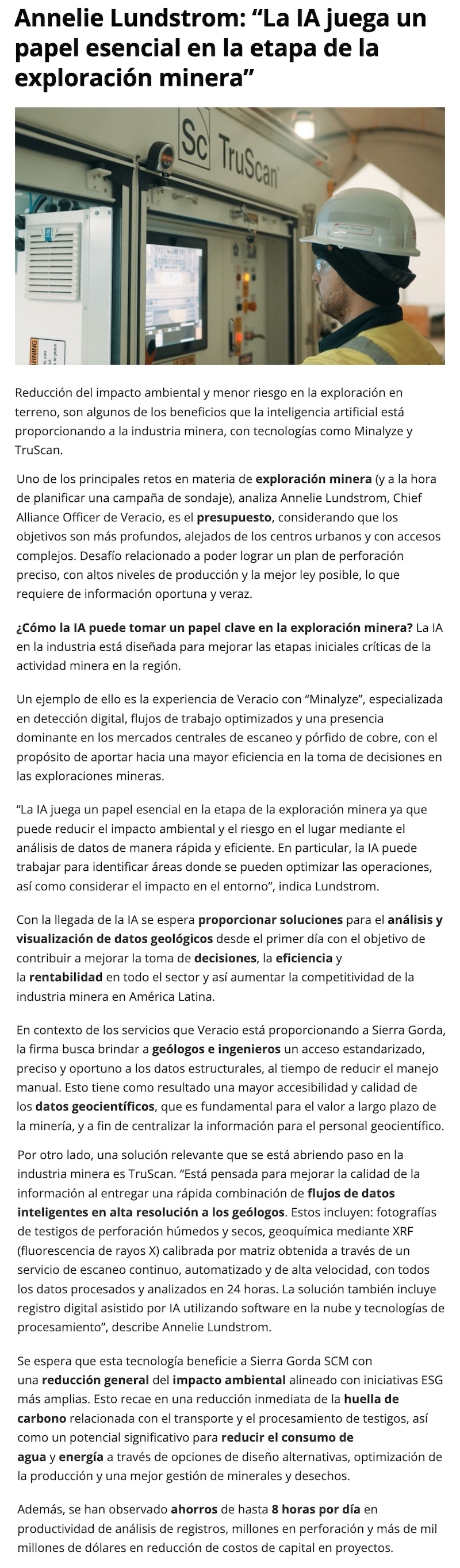 Annelie Lundstrom: “La IA juega un papel esencial en la etapa de la exploración minera”

Sc TruScan

WARNING

Reducción del impacto ambiental y menor riesgo en la exploración en terreno, son algunos de los beneficios que la inteligencia artificial está proporcionando a la industria minera, con tecnologías como Minalyze y TruScan.

Uno de los principales retos en materia de exploración minera (y a la hora de planificar una campaña de sondaje), analiza Annelie Lundstrom, Chief Alliance Officer de Veracio, es el presupuesto, considerando que los objetivos son más profundos, alejados de los centros urbanos y con accesos complejos. Desafío relacionado a poder lograr un plan de perforación preciso, con altos niveles de producción y la mejor ley posible, lo que requiere de información oportuna y veraz.

¿Cómo la IA puede tomar un papel clave en la exploración minera? La IA en la industria está diseñada para mejorar las etapas iniciales críticas de la actividad minera en la región.

Un ejemplo de ello es la experiencia de Veracio con “Minalyze”, especializada en detección digital, flujos de trabajo optimizados y una presencia dominante en los mercados centrales de escaneo y pórfido de cobre, con el propósito de aportar hacia una mayor eficiencia en la toma de decisiones en las exploraciones mineras.

“La IA juega un papel esencial en la etapa de la exploración minera ya que puede reducir el impacto ambiental y el riesgo en el lugar mediante el análisis de datos de manera rápida y eficiente. En particular, la IA puede trabajar para identificar áreas donde se pueden optimizar las operaciones, así como considerar el impacto en el entorno”, indica Lundstrom.

Con la llegada de la IA se espera proporcionar soluciones para el análisis y visualización de datos geológicos desde el primer día con el objetivo de contribuir a mejorar la toma de decisiones, la eficiencia y la rentabilidad en todo el sector y así aumentar la competitividad de la industria minera en América Latina.

En contexto de los servicios que Veracio está proporcionando a Sierra Gorda, la firma busca brindar a geólogos e ingenieros un acceso estandarizado, preciso y oportuno a los datos estructurales, al tiempo de reducir el manejo manual. Esto tiene como resultado una mayor accesibilidad y calidad de los datos geocientíficos, que es fundamental para el valor a largo plazo de la minería, y a fin de centralizar la información para el personal geocientífico.

Por otro lado, una solución relevante que se está abriendo paso en la industria minera es TruScan. “Está pensada para mejorar la calidad de la información al entregar una rápida combinación de flujos de datos inteligentes en alta resolución a los geólogos. Estos incluyen: fotografías de testigos de perforación húmedos y secos, geoquímica mediante XRF (fluorescencia de rayos X) calibrada por matriz obtenida a través de un servicio de escaneo continuo, automatizado y de alta velocidad, con todos los datos procesados y analizados en 24 horas. La solución también incluye registro digital asistido por IA utilizando software en la nube y tecnologías de procesamiento”, describe Annelie Lundstrom.

Se espera que esta tecnología beneficie a Sierra Gorda SCM con una reducción general del impacto ambiental alineado con iniciativas ESG más amplias. Esto recae en una reducción inmediata de la huella de carbono relacionada con el transporte y el procesamiento de testigos, así como un potencial significativo para reducir el consumo de agua y energía a través de opciones de diseño alternativas, optimización de la producción y una mejor gestión de minerales y desechos.

Además, se han observado ahorros de hasta 8 horas por día en productividad de análisis de registros, millones en perforación y más de mil millones de dólares en reducción de costos de capital en proyectos.